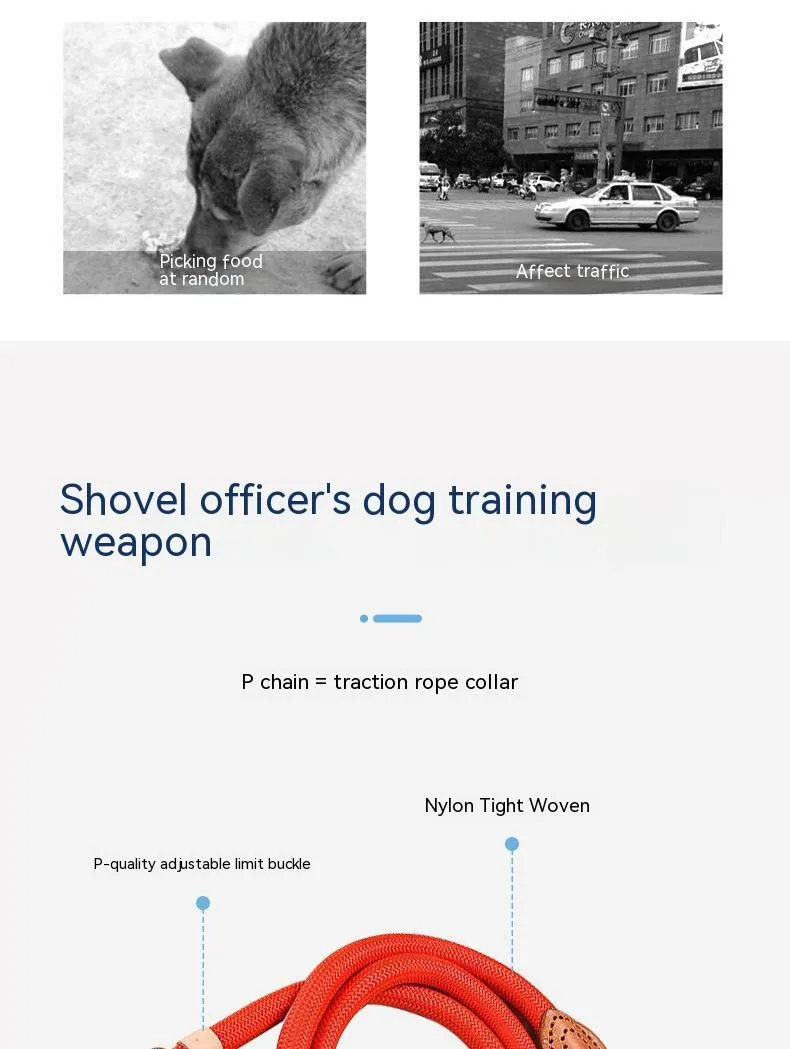 Picking food at random

Affect traffic

Shovel officer's dog training weapon

P chain = traction rope collar

Nylon Tight Woven

P-quality adjustable limit buckle